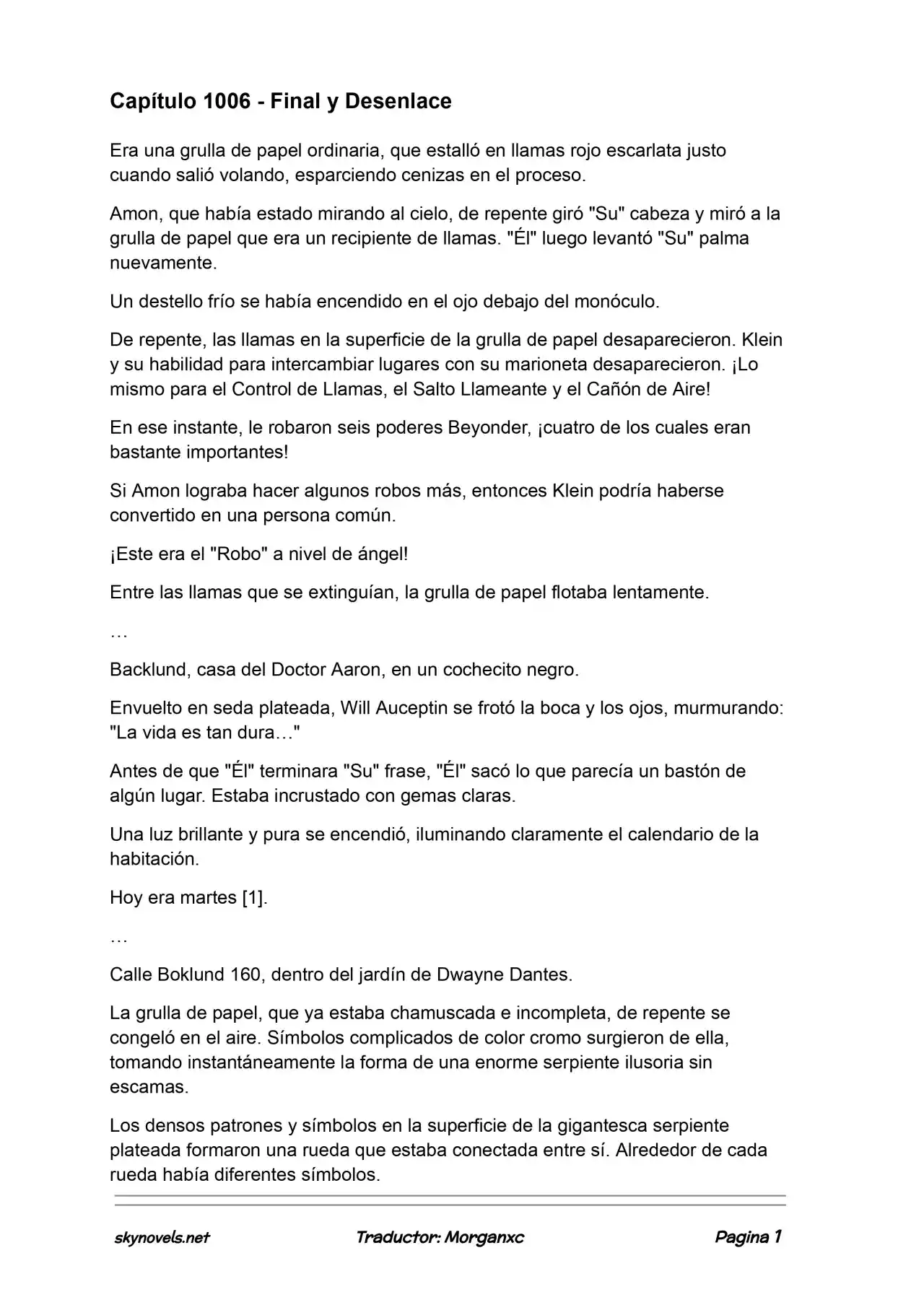 Capítulo 1006 - Final y Desenlace

Era una grulla de papel ordinaria, que estalló en llamas rojo escarlata justo cuando salió volando, esparciendo cenizas en el proceso.

Amon, que había estado mirando al cielo, de repente giró "Su" cabeza y miró a la grulla de papel que era un recipiente de llamas. "Él" luego levantó "Su" palma nuevamente.

Un destello frío se había encendido en el ojo debajo del monóculo.

De repente, las llamas en la superficie de la grulla de papel desaparecieron. Klein y su habilidad para intercambiar lugares con su marioneta desaparecieron. ¡Lo mismo para el Control de Llamas, el Salto Llameante y el Cañón de Aire!

En ese instante, le robaron seis poderes Beyonder, ¡cuatro de los cuales eran bastante importantes!

Si Amon lograba hacer algunos robos más, entonces Klein podría haberse convertido en una persona común.

¡Este era el "Robo" a nivel de ángel!

Entre las llamas que se extinguían, la grulla de papel flotaba lentamente.

…

Backlund, casa del Doctor Aaron, en un cochecito negro.

Envuelto en seda plateada, Will Auceptin se frotó la boca y los ojos, murmurando: "La vida es tan dura…"

Antes de que "Él" terminara "Su" frase, "Él" sacó lo que parecía un bastón de algún lugar. Estaba incrustado con gemas claras.

Una luz brillante y pura se encendió, iluminando claramente el calendario de la habitación.

Hoy era martes [1].

…

Calle Boklund 160, dentro del jardín de Dwayne Dantes.

La grulla de papel, que ya estaba chamuscada e incompleta, de repente se congeló en el aire. Símbolos complicados de color cromo surgieron de ella, tomando instantáneamente la forma de una enorme serpiente ilusoria sin escamas.

Los densos patrones y símbolos en la superficie de la gigantesca serpiente plateada formaron una rueda que estaba conectada entre sí. Alrededor de cada rueda había diferentes símbolos.

skynovels.net Traductor: Morganxc Pagina 1